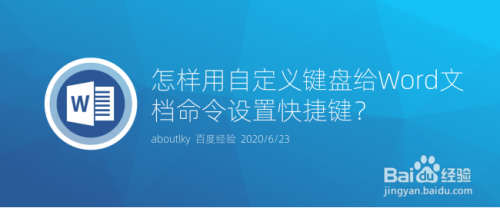 W

怎样用自定义键盘给Word文档命令设置快捷键？

aboutlky 百度经验 2020/6/23

Baidu经验
jingyan.baidu.com